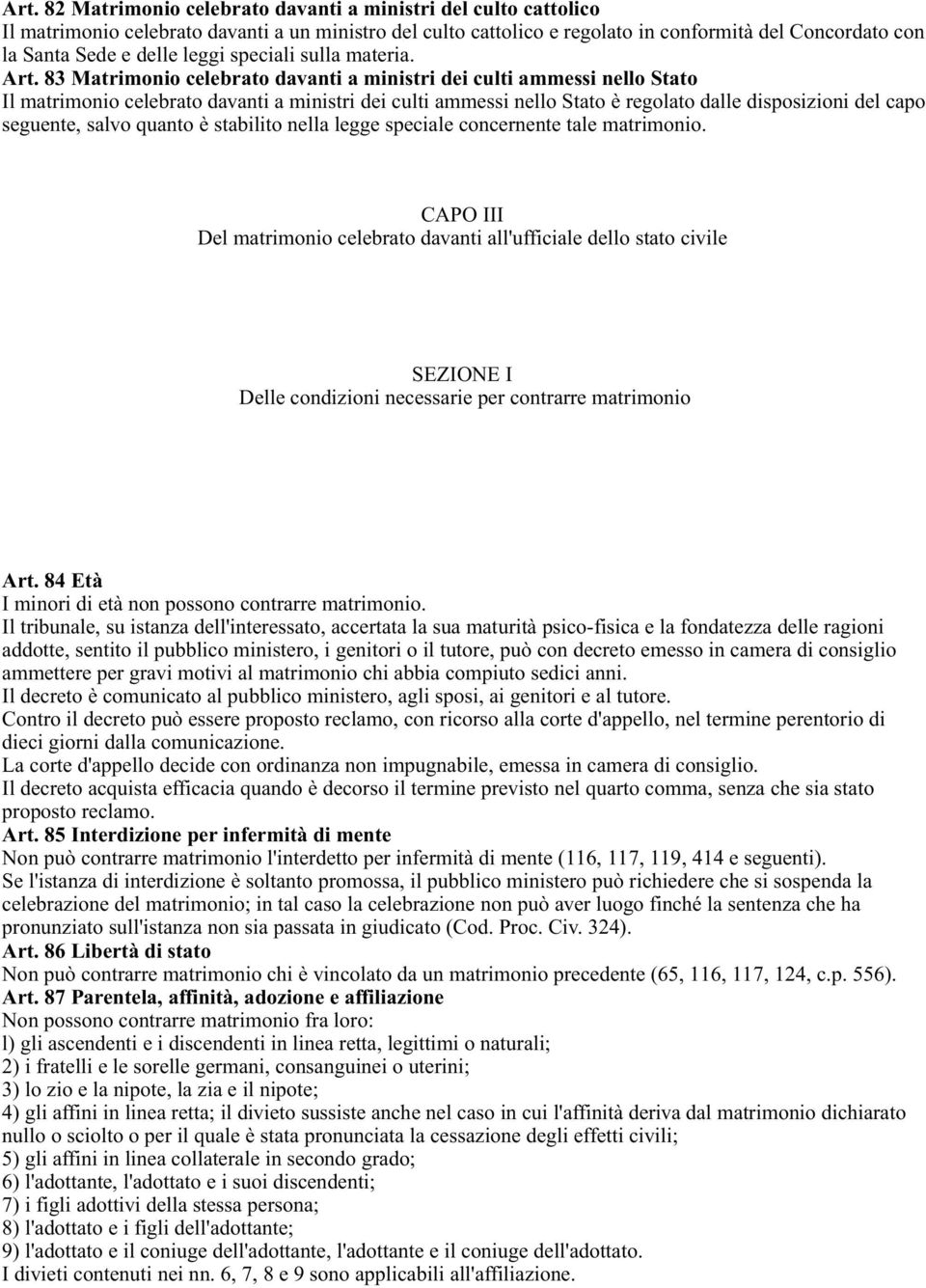 Art. 82 Matrimonio celebrato davanti a ministri del culto cattolico
Il matrimonio celebrato davanti a un ministro del culto cattolico e regolato in conformità del Concordato con la Santa Sede e delle leggi speciali sulla materia.
Art. 83 Matrimonio celebrato davanti a ministri dei culti ammessi nello Stato
Il matrimonio celebrato davanti a ministri dei culti ammessi nello Stato è regolato dalle disposizioni del capo seguente, salvo quanto è stabilito nella legge speciale concernente tale matrimonio.

CAPO III
Del matrimonio celebrato davanti all'ufficiale dello stato civile

SEZIONE I
Delle condizioni necessarie per contrarre matrimonio

Art. 84 Età
I minori di età non possono contrarre matrimonio.
Il tribunale, su istanza dell'interessato, accertata la sua maturità psico-fisica e la fondatezza delle ragioni addotte, sentito il pubblico ministero, i genitori o il tutore, può con decreto emesso in camera di consiglio ammettere per gravi motivi al matrimonio chi abbia compiuto sedici anni.
Il decreto è comunicato al pubblico ministero, agli sposi, ai genitori e al tutore.
Contro il decreto può essere proposto reclamo, con ricorso alla corte d'appello, nel termine perentorio di dieci giorni dalla comunicazione.
La corte d'appello decide con ordinanza non impugnabile, emessa in camera di consiglio.
Il decreto acquista efficacia quando è decorso il termine previsto nel quarto comma, senza che sia stato proposto reclamo.
Art. 85 Interdizione per infermità di mente
Non può contrarre matrimonio l'interdetto per infermità di mente (116, 117, 119, 414 e seguenti).
Se l'istanza di interdizione è soltanto promossa, il pubblico ministero può richiedere che si sospenda la celebrazione del matrimonio; in tal caso la celebrazione non può aver luogo finché la sentenza che ha pronunziato sull'istanza non sia passata in giudicato (Cod. Proc. Civ. 324).
Art. 86 Libertà di stato
Non può contrarre matrimonio chi è vincolato da un matrimonio precedente (65, 116, 117, 124, c.p. 556).
Art. 87 Parentela, affinità, adozione e affiliazione
Non possono contrarre matrimonio fra loro:
l) gli ascendenti e i discendenti in linea retta, legittimi o naturali;
2) i fratelli e le sorelle germani, consanguinei o uterini;
3) lo zio e la nipote, la zia e il nipote;
4) gli affini in linea retta; il divieto sussiste anche nel caso in cui l'affinità deriva dal matrimonio dichiarato nullo o sciolto o per il quale è stata pronunciata la cessazione degli effetti civili;
5) gli affini in linea collaterale in secondo grado;
6) l'adottante, l'adottato e i suoi discendenti;
7) i figli adottivi della stessa persona;
8) l'adottato e i figli dell'adottante;
9) l'adottato e il coniuge dell'adottante, l'adottante e il coniuge dell'adottato.
I divieti contenuti nei nn. 6, 7, 8 e 9 sono applicabili all'affiliazione.